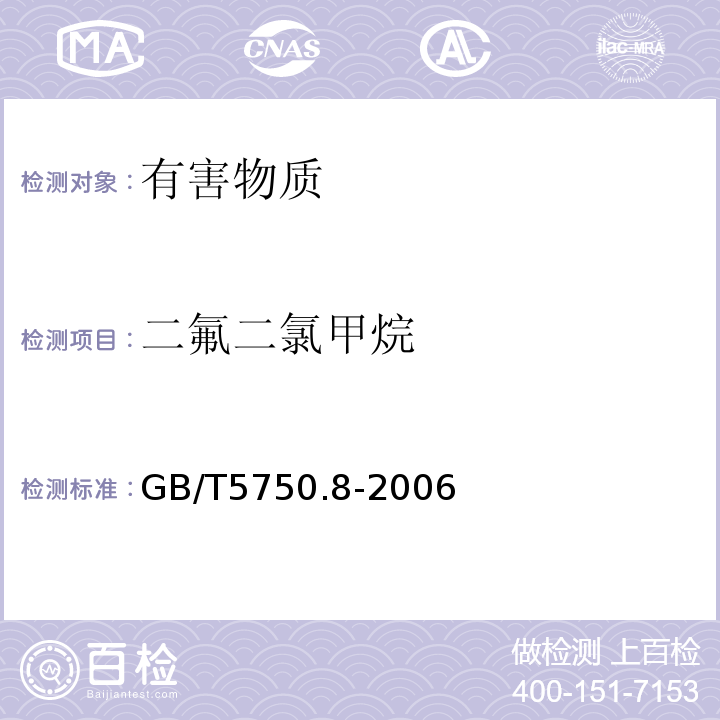 MA CNAS AL ilac-MRA

检测对象：有害物质

检测项目：二氟二氯甲烷

检测标准：GB/T5750.8-2006

百检
Baijiantest.com

做检测 上百检
400-151-7153